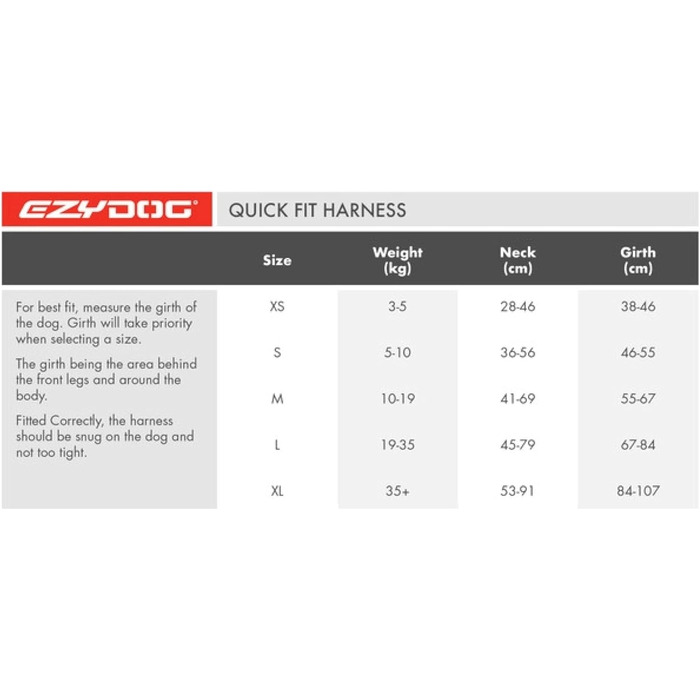 EZYDOG®

QUICK FIT HARNESS

For best fit, measure the girth of the dog. Girth will take priority when selecting a size.

The girth being the area behind the front legs and around the body.

Fitted Correctly, the harness should be snug on the dog and not too tight.

| Size | Weight (kg) | Neck (cm) | Girth (cm) |
|---|---|---|---|
| XS | 3-5 | 28-46 | 38-46 |
| S | 5-10 | 36-56 | 46-55 |
| M | 10-19 | 41-69 | 55-67 |
| L | 19-35 | 45-79 | 67-84 |
| XL | 35+ | 53-91 | 84-107 |